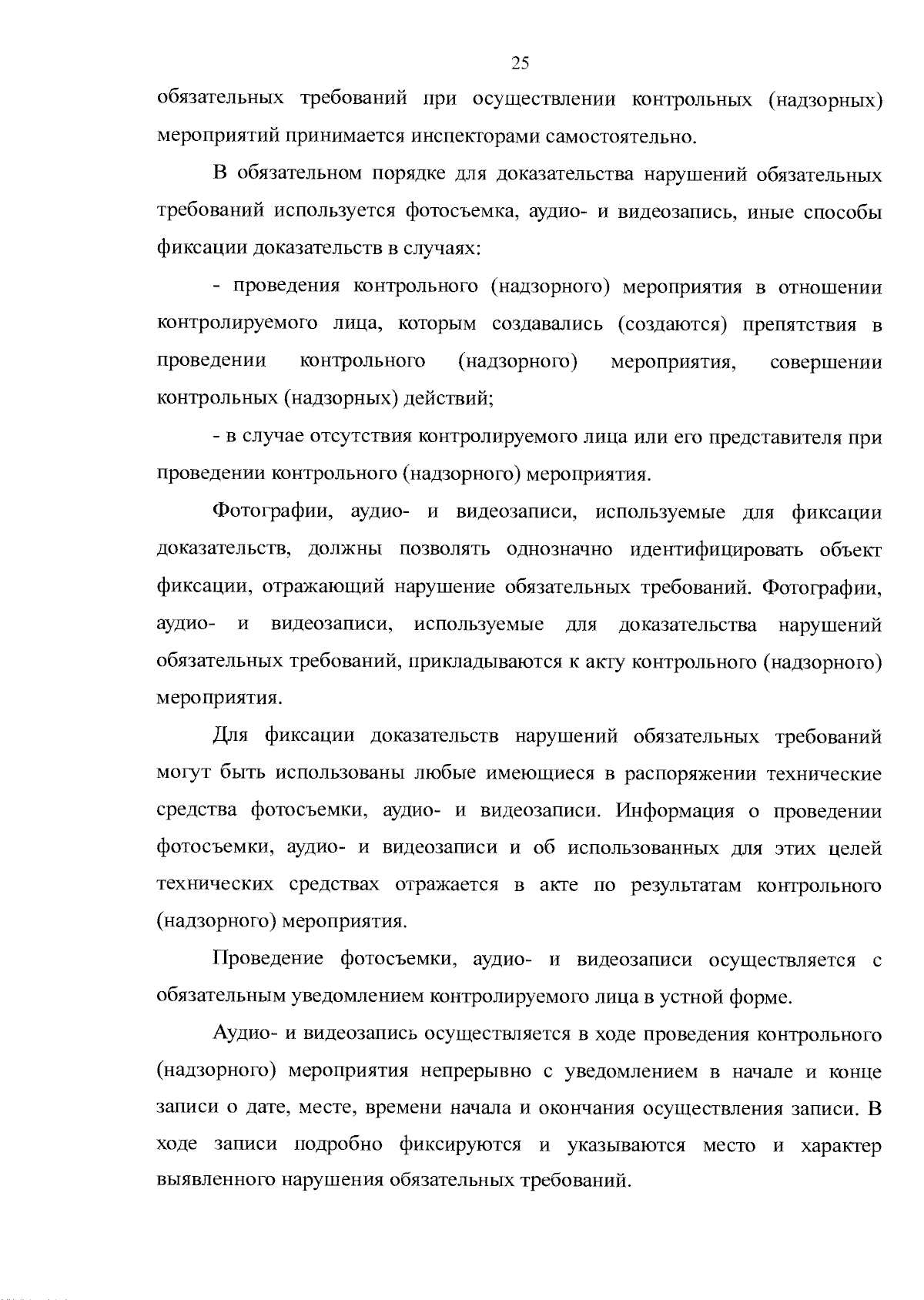 25

обязательных требований при осуществлении контрольных (надзорных) мероприятий принимается инспекторами самостоятельно.

В обязательном порядке для доказательства нарушений обязательных требований используется фотосъемка, аудио- и видеозапись, иные способы фиксации доказательств в случаях:

- проведения контрольного (надзорного) мероприятия в отношении контролируемого лица, которым создавались (создаются) препятствия в проведении контрольного (надзорного) мероприятия, совершении контрольных (надзорных) действий;

- в случае отсутствия контролируемого лица или его представителя при проведении контрольного (надзорного) мероприятия.

Фотографии, аудио- и видеозаписи, используемые для фиксации доказательств, должны позволять однозначно идентифицировать объект фиксации, отражающий нарушение обязательных требований. Фотографии, аудио- и видеозаписи, используемые для доказательства нарушений обязательных требований, прикладываются к акту контрольного (надзорного) мероприятия.

Для фиксации доказательств нарушений обязательных требований могут быть использованы любые имеющиеся в распоряжении технические средства фотосъемки, аудио- и видеозаписи. Информация о проведении фотосъемки, аудио- и видеозаписи и об использованных для этих целей технических средствах отражается в акте по результатам контрольного (надзорного) мероприятия.

Проведение фотосъемки, аудио- и видеозаписи осуществляется с обязательным уведомлением контролируемого лица в устной форме.

Аудио- и видеозапись осуществляется в ходе проведения контрольного (надзорного) мероприятия непрерывно с уведомлением в начале и конце записи о дате, месте, времени начала и окончания осуществления записи. В ходе записи подробно фиксируются и указываются место и характер выявленного нарушения обязательных требований.